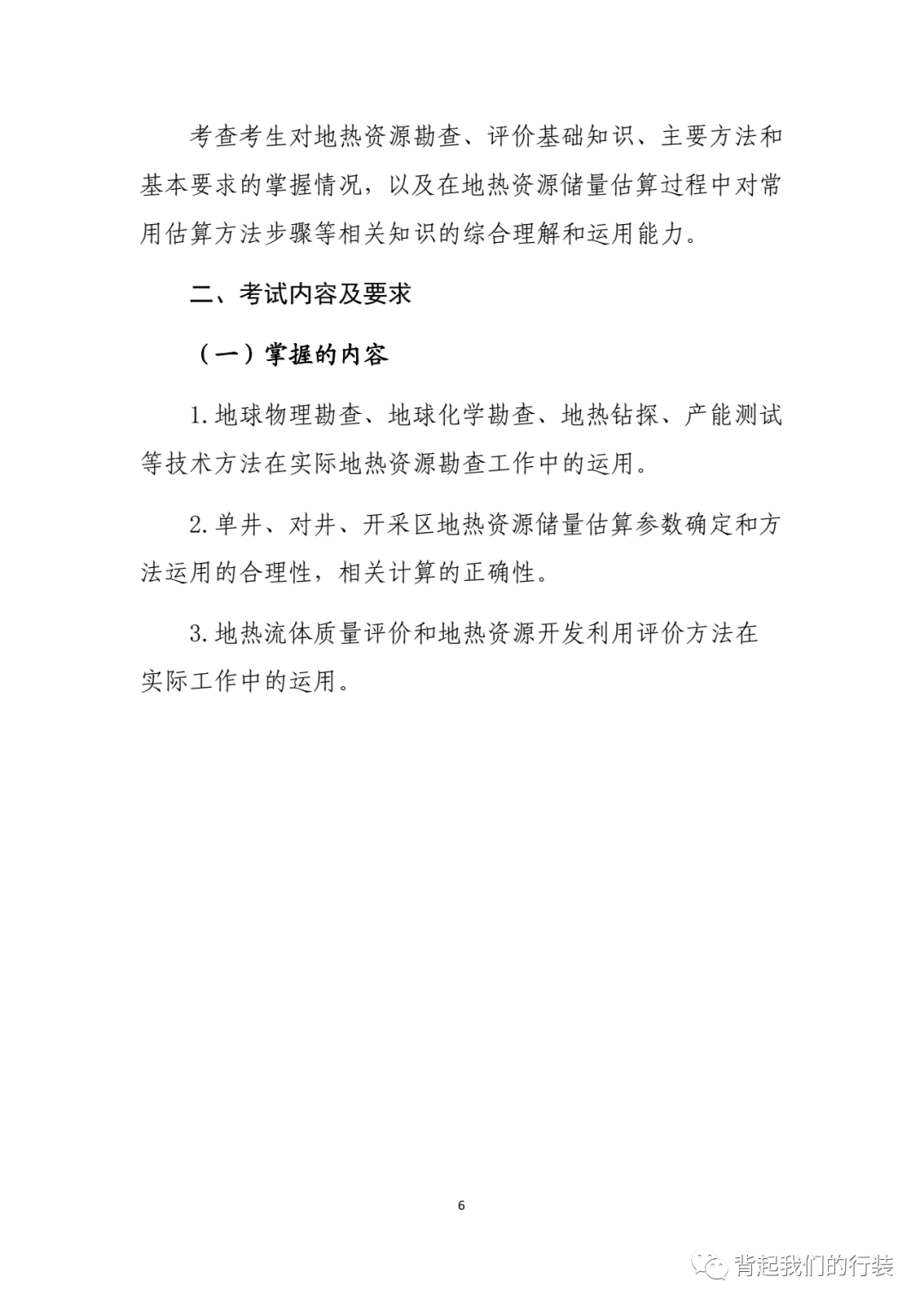 考查考生对地热资源勘查、评价基础知识、主要方法和基本要求的掌握情况，以及在地热资源储量估算过程中对常用估算方法步骤等相关知识的综合理解和运用能力。

二、考试内容及要求

（一）掌握的内容

1.地球物理勘查、地球化学勘查、地热钻探、产能测试等技术方法在实际地热资源勘查工作中的运用。

2.单井、对井、开采区地热资源储量估算参数确定和方法运用的合理性，相关计算的正确性。

3.地热流体质量评价和地热资源开发利用评价方法在实际工作中的运用。

6

背起我们的行装